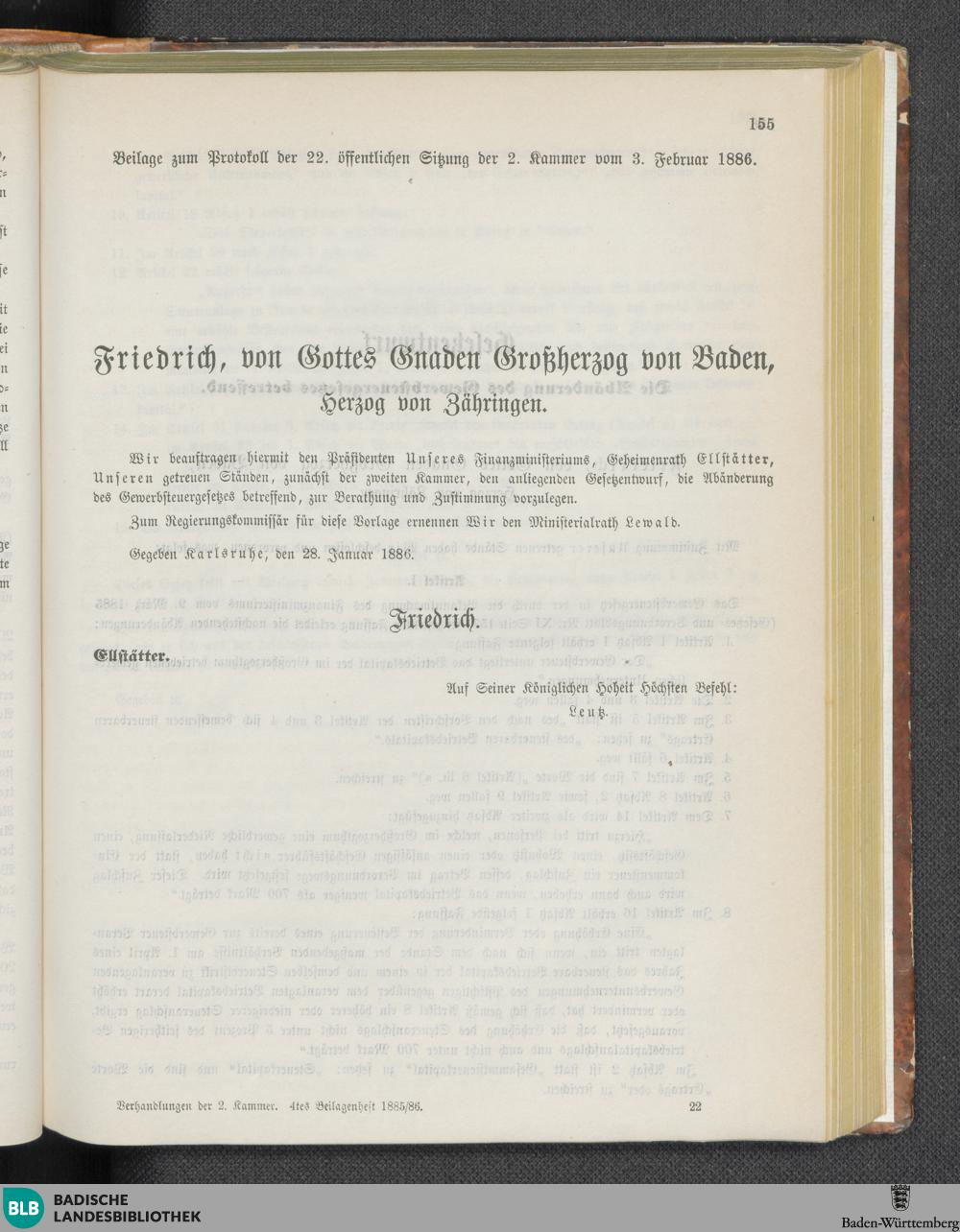 155

Beilage zum Protokoll der 22. öffentlichen Sitzung der 2. Kammer vom 3. Februar 1886.

Friedrich, von Gottes Gnaden Großherzog von Baden, Herzog von Zähringen.

Wir beauftragen hiermit den Präsidenten Unseres Finanzministeriums, Geheimenrath Ellstätter, Unseren getreuen Ständen, zunächst der zweiten Kammer, den anliegenden Gesetzentwurf, die Abänderung des Gewerbsteuergesetzes betreffend, zur Berathung und Zustimmung vorzulegen.

Zum Regierungskommissär für diese Vorlage ernennen Wir den Ministerialrath Lewald.

Gegeben Karlsruhe, den 28. Januar 1886.

Friedrich.

Ellstätter.

Auf Seiner Königlichen Hoheit Höchsten Befehl:
Leutz.

Verhandlungen der 2. Kammer. 4tes Beilagenheft 1885/86.

22

BLB BADISCHE LANDESBIBLIOTHEK

Baden-Württemberg